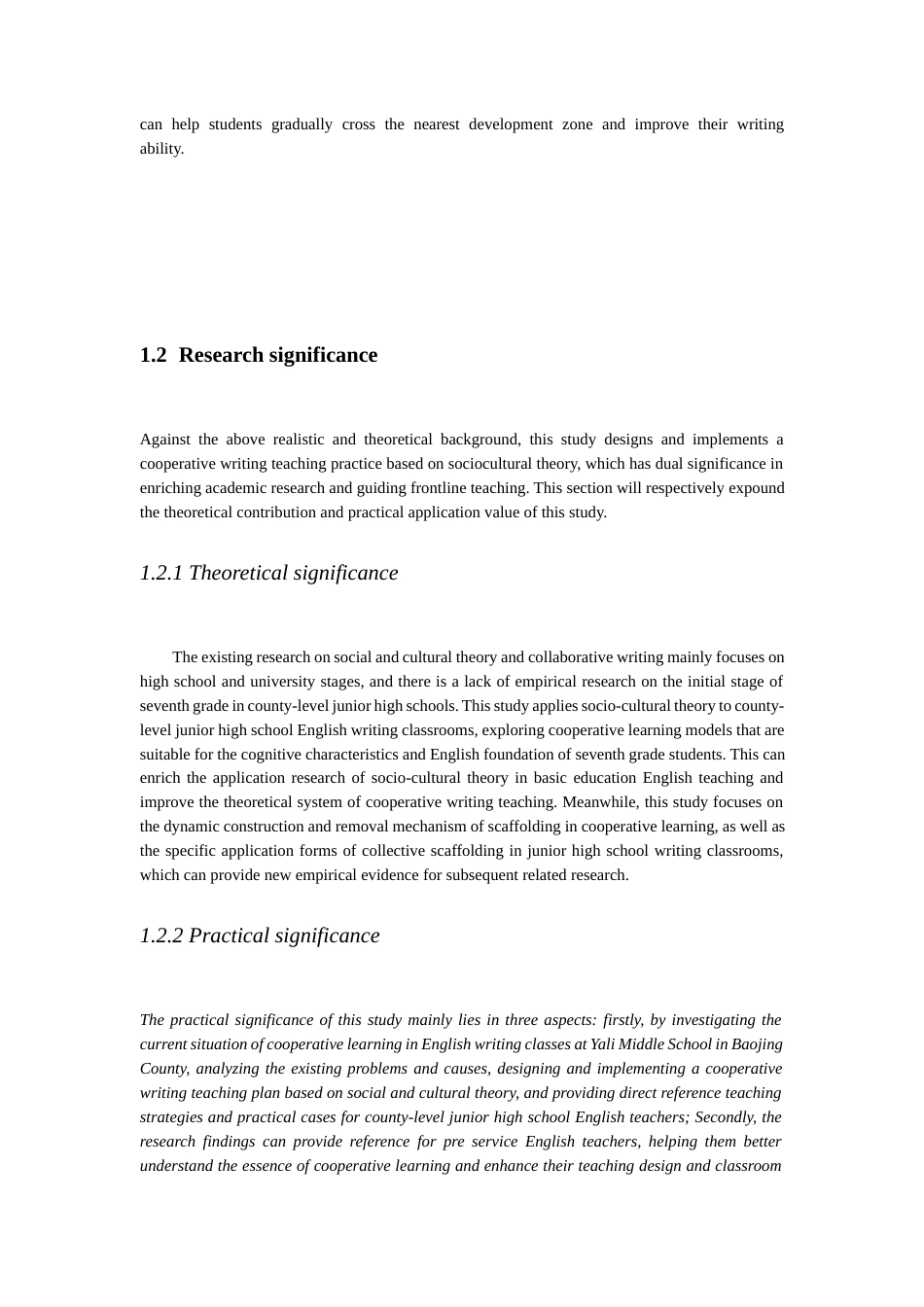 can help students gradually cross the nearest development zone and improve their writing ability.

1.2 Research significance

Against the above realistic and theoretical background, this study designs and implements a cooperative writing teaching practice based on sociocultural theory, which has dual significance in enriching academic research and guiding frontline teaching. This section will respectively expound the theoretical contribution and practical application value of this study.

1.2.1 Theoretical significance

The existing research on social and cultural theory and collaborative writing mainly focuses on high school and university stages, and there is a lack of empirical research on the initial stage of seventh grade in county-level junior high schools. This study applies socio-cultural theory to county-level junior high school English writing classrooms, exploring cooperative learning models that are suitable for the cognitive characteristics and English foundation of seventh grade students. This can enrich the application research of socio-cultural theory in basic education English teaching and improve the theoretical system of cooperative writing teaching. Meanwhile, this study focuses on the dynamic construction and removal mechanism of scaffolding in cooperative learning, as well as the specific application forms of collective scaffolding in junior high school writing classrooms, which can provide new empirical evidence for subsequent related research.

1.2.2 Practical significance

The practical significance of this study mainly lies in three aspects: firstly, by investigating the current situation of cooperative learning in English writing classes at Yali Middle School in Baojing County, analyzing the existing problems and causes, designing and implementing a cooperative writing teaching plan based on social and cultural theory, and providing direct reference teaching strategies and practical cases for county-level junior high school English teachers; Secondly, the research findings can provide reference for pre service English teachers, helping them better understand the essence of cooperative learning and enhance their teaching design and classroom